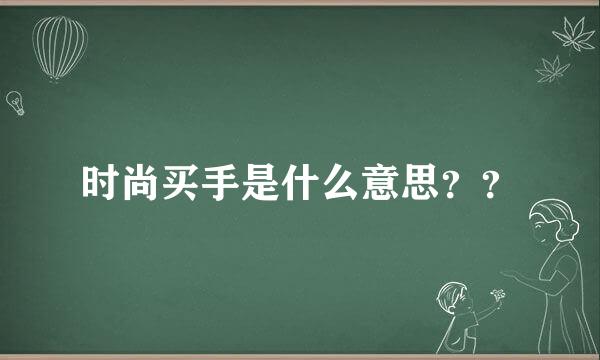 时尚买手是什么意思？？